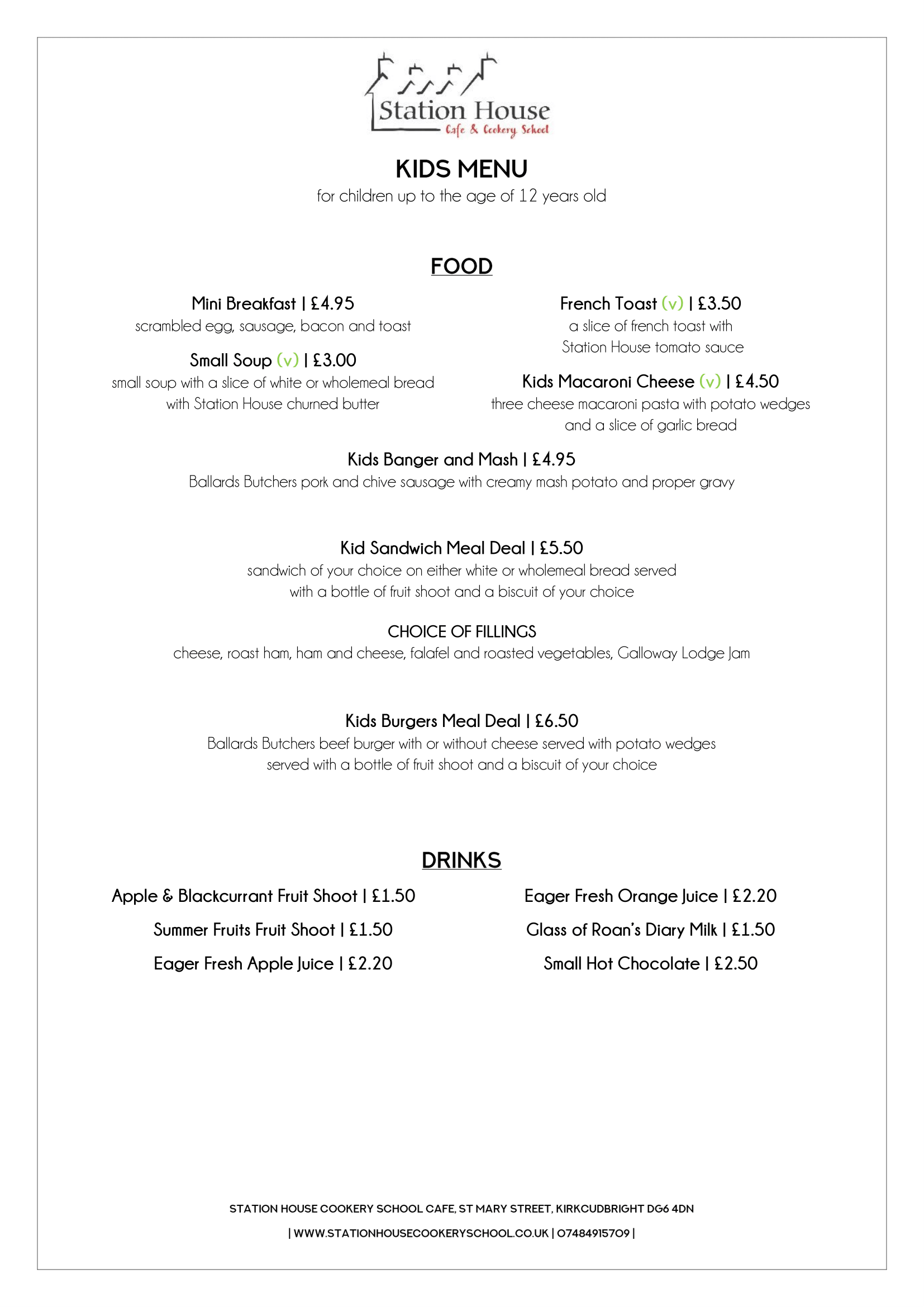 Station House
Cafe & Cookery School

KIDS MENU
for children up to the age of 12 years old

FOOD

Mini Breakfast | £4.95
scrambled egg, sausage, bacon and toast

Small Soup (v) | £3.00
small soup with a slice of white or wholemeal bread with Station House churned butter

French Toast (v) | £3.50
a slice of french toast with Station House tomato sauce

Kids Macaroni Cheese (v) | £4.50
three cheese macaroni pasta with potato wedges and a slice of garlic bread

Kids Banger and Mash | £4.95
Ballards Butchers pork and chive sausage with creamy mash potato and proper gravy

Kid Sandwich Meal Deal | £5.50
sandwich of your choice on either white or wholemeal bread served with a bottle of fruit shoot and a biscuit of your choice

CHOICE OF FILLINGS
cheese, roast ham, ham and cheese, falafel and roasted vegetables, Galloway Lodge Jam

Kids Burgers Meal Deal | £6.50
Ballards Butchers beef burger with or without cheese served with potato wedges served with a bottle of fruit shoot and a biscuit of your choice

DRINKS

Apple & Blackcurrant Fruit Shoot | £1.50
Summer Fruits Fruit Shoot | £1.50
Eager Fresh Apple Juice | £2.20

Eager Fresh Orange Juice | £2.20
Glass of Roan's Diary Milk | £1.50
Small Hot Chocolate | £2.50

STATION HOUSE COOKERY SCHOOL CAFE, ST MARY STREET, KIRKCUDBRIGHT DG6 4DN
| WWW.STATIONHOUSECOOKERYSCHOOL.CO.UK | 07484915709 |